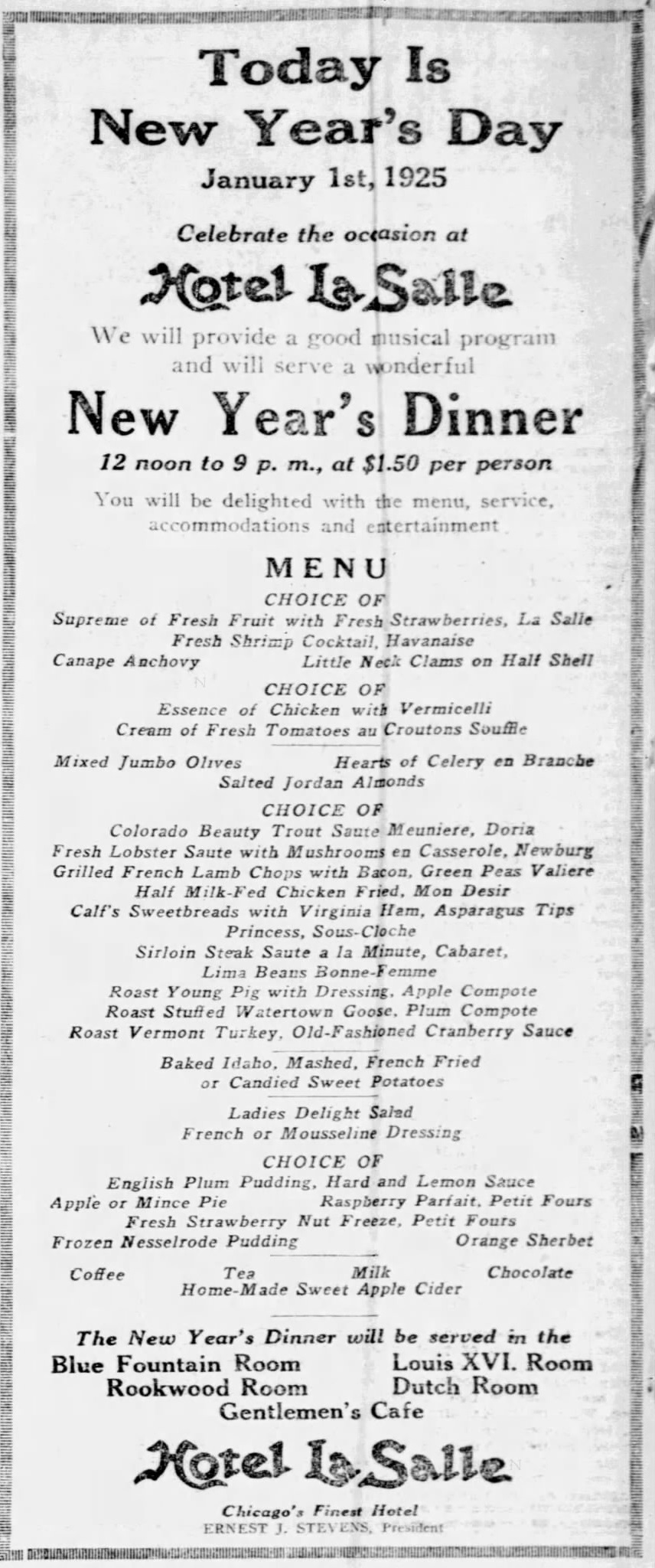 Today Is
New Year's Day
January 1st, 1925

Celebrate the occasion at

Hotel La Salle

We will provide a good musical program and will serve a wonderful

New Year's Dinner

12 noon to 9 p. m., at $1.50 per person

You will be delighted with the menu, service, accommodations and entertainment

MENU

CHOICE OF
Supreme of Fresh Fruit with Fresh Strawberries, La Salle
Fresh Shrimp Cocktail, Havanaise
Canape Anchovy
Little Neck Clams on Half Shell

CHOICE OF
Essence of Chicken with Vermicelli
Cream of Fresh Tomatoes au Croutons Souffle

Mixed Jumbo Olives
Hearts of Celery en Branche
Salted Jordan Almonds

CHOICE OF
Colorado Beauty Trout Saute Meuniere, Doria
Fresh Lobster Saute with Mushrooms en Casserole, Newburg
Grilled French Lamb Chops with Bacon, Green Peas Valiere
Half Milk-Fed Chicken Fried, Mon Desir
Calf's Sweetbreads with Virginia Ham, Asparagus Tips Princess, Sous-Cloche
Sirloin Steak Saute a la Minute, Cabaret, Lima Beans Bonne-Femme
Roast Young Pig with Dressing, Apple Compote
Roast Stuffed Watertown Goose, Plum Compote
Roast Vermont Turkey, Old-Fashioned Cranberry Sauce

Baked Idaho, Mashed, French Fried or Candied Sweet Potatoes

Ladies Delight Salad
French or Mousseline Dressing

CHOICE OF
English Plum Pudding, Hard and Lemon Sauce
Apple or Mince Pie
Raspberry Parfait, Petit Fours
Fresh Strawberry Nut Freeze, Petit Fours
Frozen Nesselrode Pudding
Orange Sherbet

Coffee
Tea
Milk
Chocolate
Home-Made Sweet Apple Cider

The New Year's Dinner will be served in the
Blue Fountain Room
Louis XVI. Room
Rookwood Room
Dutch Room
Gentlemen's Cafe

Hotel La Salle

Chicago's Finest Hotel
ERNEST J. STEVENS, President